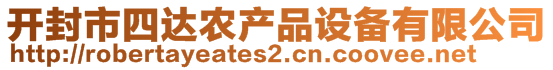 开封市四达农产品设备有限公司
http://robertayeates2.cn.coovee.net